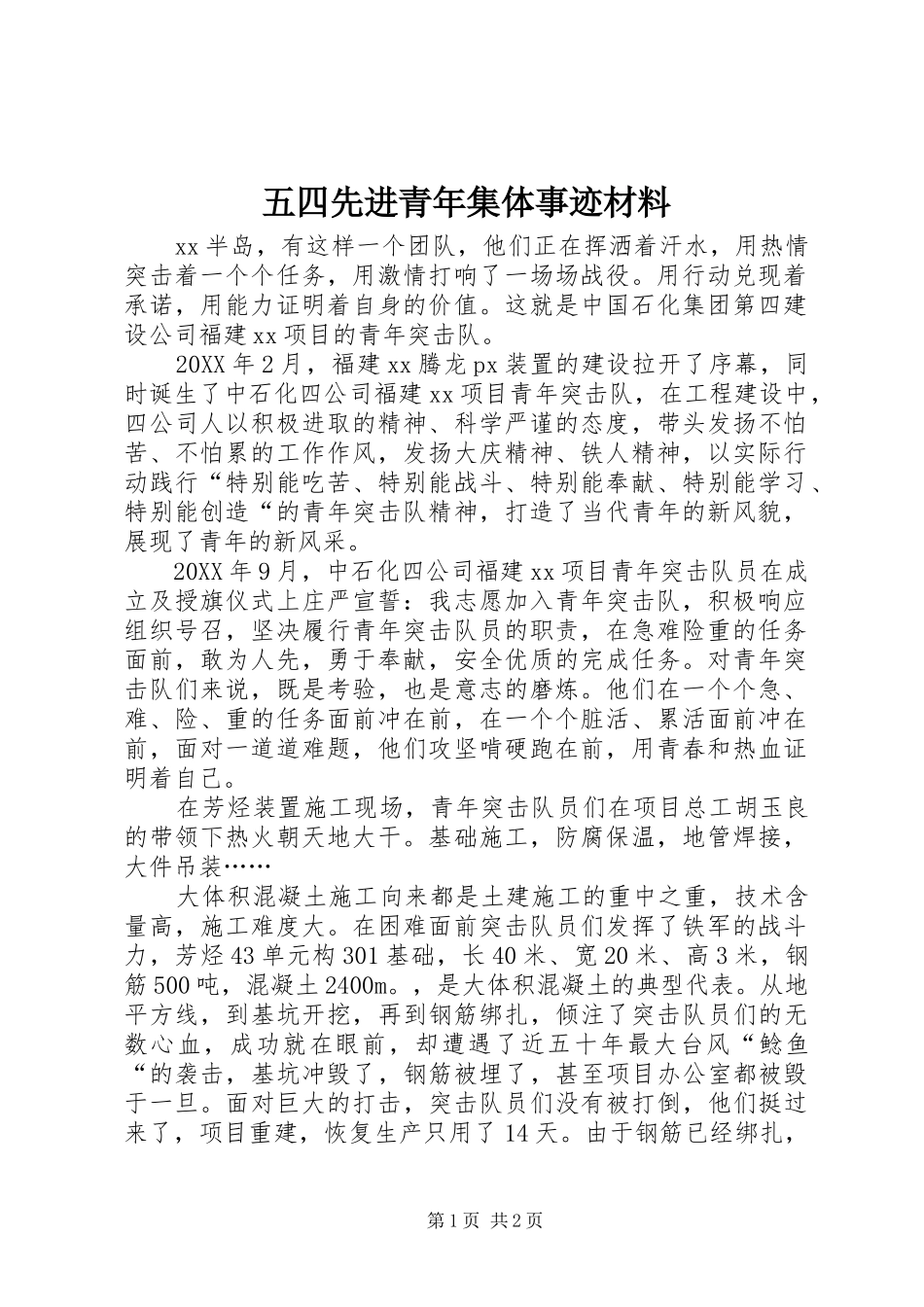 五四先进青年集体事迹材料

xx半岛，有这样一个团队，他们正在挥洒着汗水，用热情突击着一个个任务，用激情打响了一场场战役。用行动兑现着承诺，用能力证明着自身的价值。这就是中国石化集团第四建设公司福建xx项目的青年突击队。

20XX年2月，福建xx腾龙px装置的建设拉开了序幕，同时诞生了中石化四公司福建xx项目青年突击队，在工程建设中，四公司人以积极进取的精神、科学严谨的态度，带头发扬不怕苦、不怕累的工作作风，发扬大庆精神、铁人精神，以实际行动践行“特别能吃苦、特别能战斗、特别能奉献、特别能学习、特别能创造“的青年突击队精神，打造了当代青年的新风貌，展现了青年的新风采。

20XX年9月，中石化四公司福建xx项目青年突击队员在成立及授旗仪式上庄严宣誓：我志愿加入青年突击队，积极响应组织号召，坚决履行青年突击队员的职责，在急难险重的任务面前，敢为人先，勇于奉献，安全优质的完成任务。对青年突击队们来说，既是考验，也是意志的磨炼。他们在一个个急、难、险、重的任务面前冲在前，在一个个脏活、累活面前冲在前，面对一道道难题，他们攻坚啃硬跑在前，用青春和热血证明着自己。

在芳烃装置施工现场，青年突击队员们在项目总工胡玉良的带领下热火朝天地大干。基础施工，防腐保温，地管焊接，大件吊装……

大体积混凝土施工向来都是土建施工的重中之重，技术含量高，施工难度大。在困难面前突击队员们发挥了铁军的战斗力，芳烃43单元构301基础，长40米、宽20米、高3米，钢筋500吨，混凝土2400m。，是大体积混凝土的典型代表。从地平方线，到基坑开挖，再到钢筋绑扎，倾注了突击队员们的无数心血，成功就在眼前，却遭遇了近五十年最大台风“鲶鱼“的袭击，基坑冲毁了，钢筋被埋了，甚至项目办公室都被毁于一旦。面对巨大的打击，突击队员们没有被打倒，他们挺过来了，项目重建，恢复生产只用了14天。由于钢筋已经绑扎，

第1页 共2页